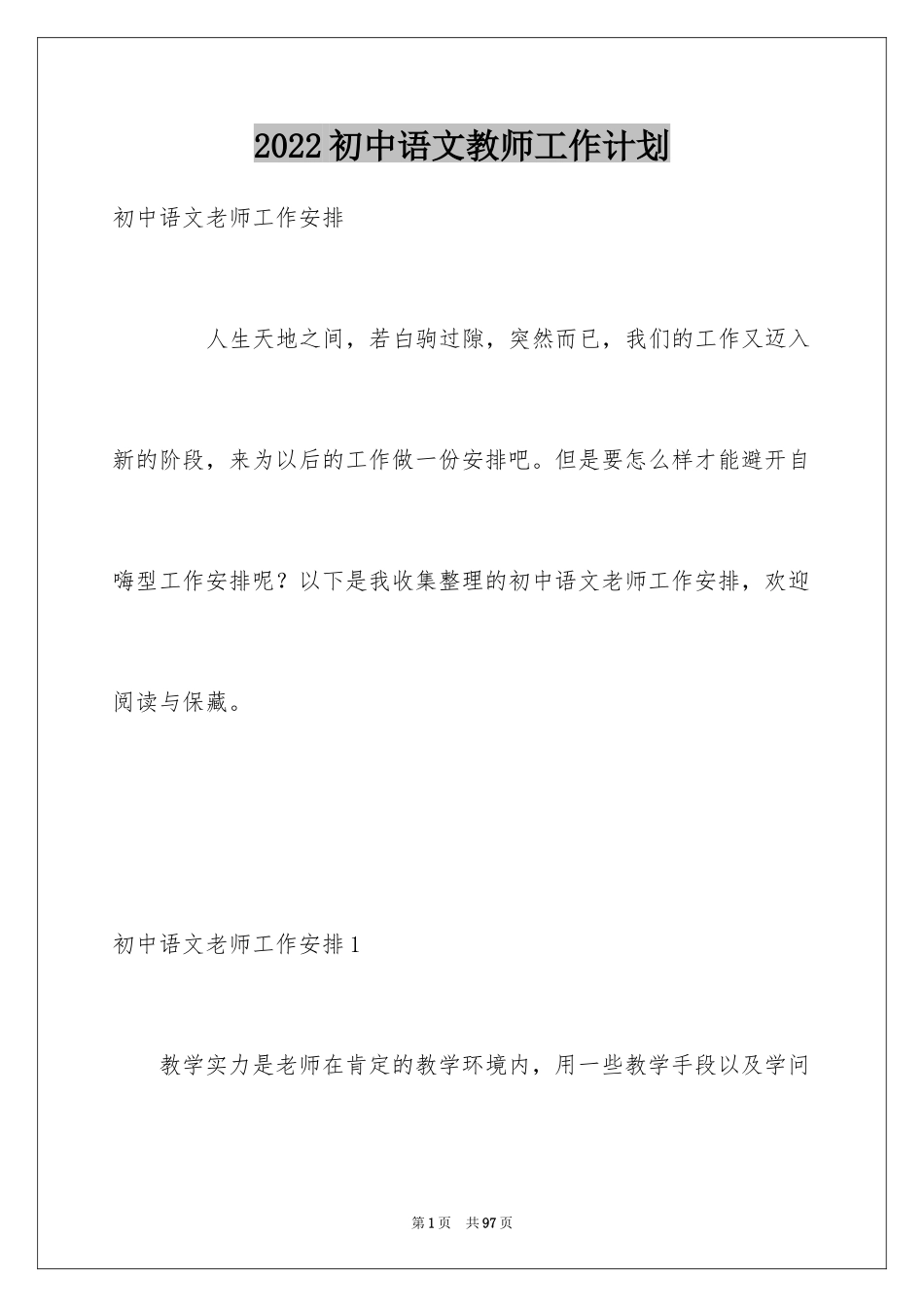 2022初中语文教师工作计划

初中语文老师工作安排

人生天地之间，若白驹过隙，突然而已，我们的工作又迈入新的阶段，来为以后的工作做一份安排吧。但是要怎么样才能避开自嗨型工作安排呢？以下是我收集整理的初中语文老师工作安排，欢迎阅读与保藏。

初中语文老师工作安排1

教学实力是老师在肯定的教学环境内，用一些教学手段以及学问

第1页 共97页